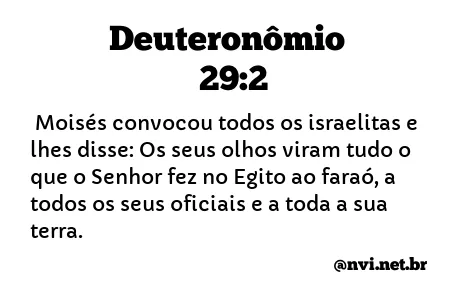 Deuteronômio 29:2

Moisés convocou todos os israelitas e lhes disse: Os seus olhos viram tudo o que o Senhor fez no Egito ao faraó, a todos os seus oficiais e a toda a sua terra.

@nvi.net.br